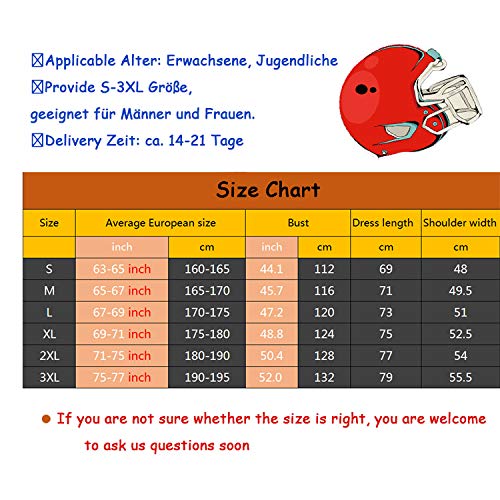 ☒Applicable Alter: Erwachsene, Jugendliche
☒Provide S-3XL Größe,
geeignet für Männer und Frauen.
☒Delivery Zeit: ca. 14-21 Tage

Size Chart

| Size | Average European size | | Bust | | Dress length | Shoulder width |
|---|---|---|---|---|---|---|
| | inch | cm | inch | cm | cm | cm |
| S | 63-65 inch | 160-165 | 44.1 | 112 | 69 | 48 |
| M | 65-67 inch | 165-170 | 45.7 | 116 | 71 | 49.5 |
| L | 67-69 inch | 170-175 | 47.2 | 120 | 73 | 51 |
| XL | 69-71 inch | 175-180 | 48.8 | 124 | 75 | 52.5 |
| 2XL | 71-75 inch | 180-190 | 50.4 | 128 | 77 | 54 |
| 3XL | 75-77 inch | 190-195 | 52.0 | 132 | 79 | 55.5 |

● If you are not sure whether the size is right, you are welcome to ask us questions soon